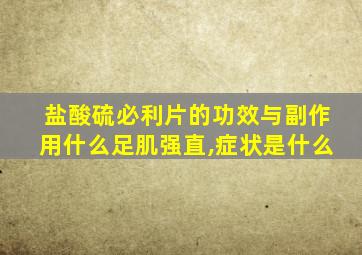 盐酸硫必利片的功效与副作用什么足肌强直,症状是什么